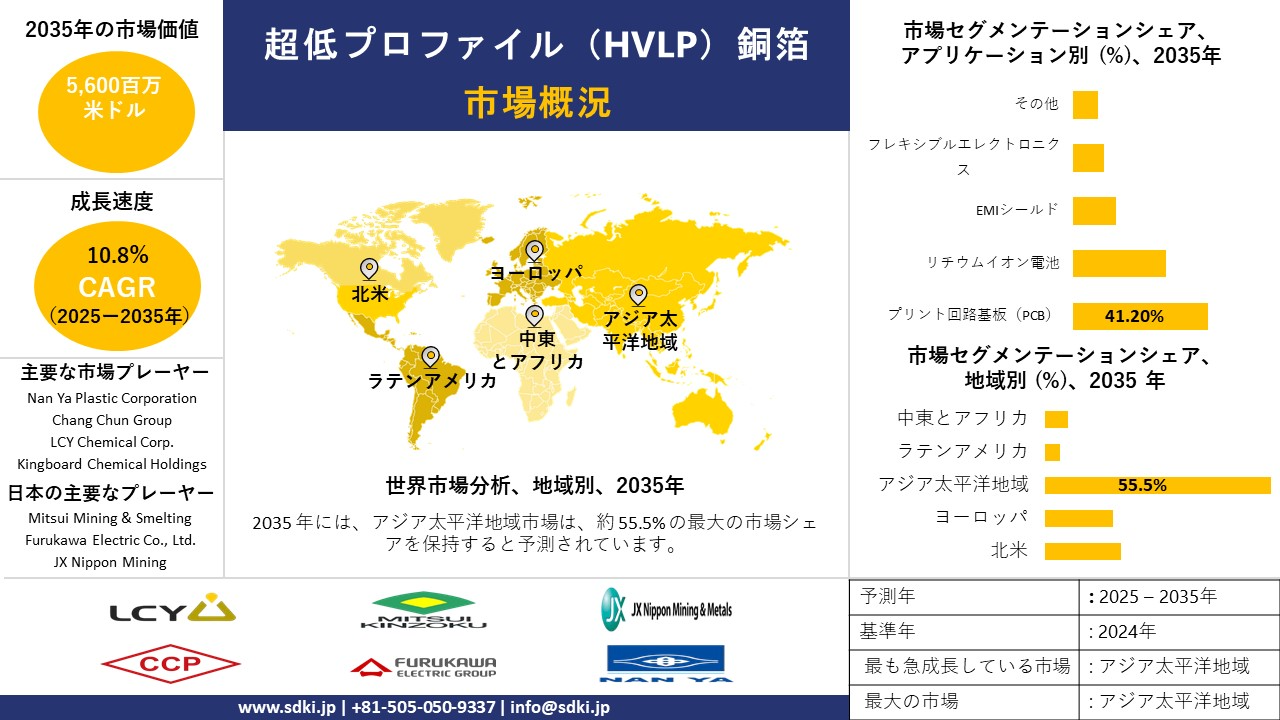 2035年の市場価値

5,600百万米ドル

成長速度

10.8%
CAGR
（2025ー2035年）

主要な市場プレーヤー
Nan Ya Plastic Corporation
Chang Chun Group
LCY Chemical Corp.
Kingboard Chemical Holdings

日本の主要なプレーヤー
Mitsui Mining & Smelting
Furukawa Electric Co., Ltd.
JX Nippon Mining

超低プロファイル（HVLP）銅箔
市場概況

北米
ヨーロッパ
中東とアフリカ
アジア太平洋地域
ラテンアメリカ

世界市場分析、地域別、2035年

2035 年には、アジア太平洋地域市場は、約 55.5% の最大の市場シェアを保持すると予測されています。

市場セグメンテーションシェア、アプリケーション別 (%)、2035年

その他
フレキシブルエレクトロニクス
EMIシールド
リチウムイオン電池
プリント回路基板（PCB）
41.20%

市場セグメンテーションシェア、地域別 (%)、2035 年

中東とアフリカ
ラテンアメリカ
アジア太平洋地域
55.5%
ヨーロッパ
北米

| 予測年 | : 2025 – 2035年 |
|---|---|
| 基準年 | : 2024年 |
| 最も急成長している市場 | : アジア太平洋地域 |
| 最大の市場 | : アジア太平洋地域 |

LCY
MITSUI KINZOKU
JX Nippon Mining & Metals
CCP
FURUKAWA ELECTRIC GROUP
NAN YA

www.sdki.jp | +81-505-050-9337 | info@sdki.jp